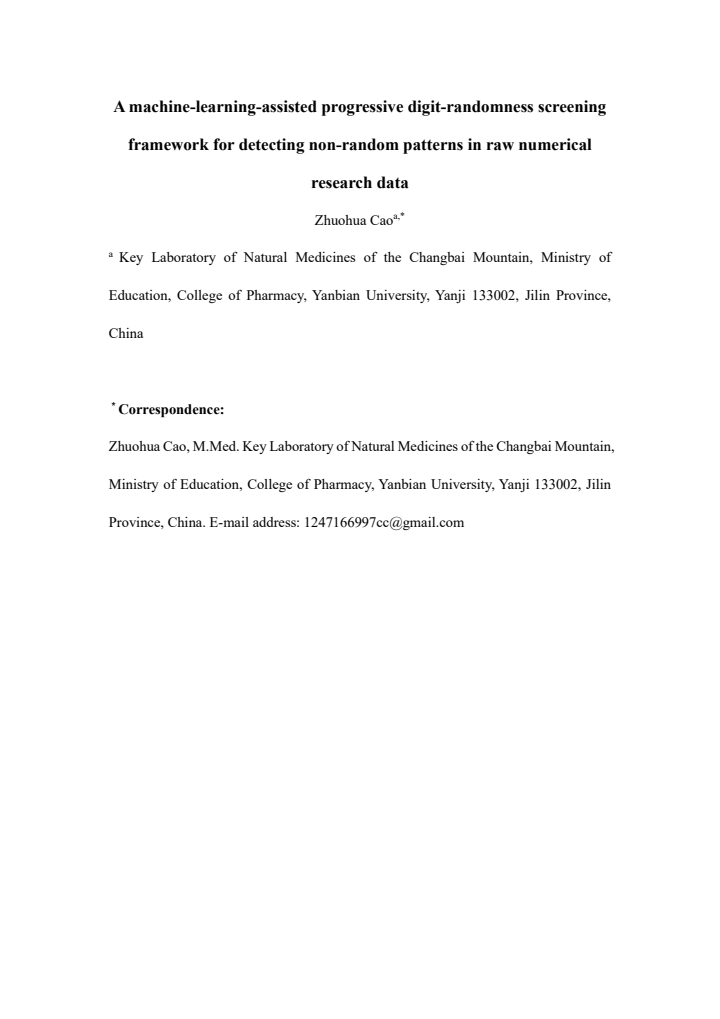 A machine-learning-assisted progressive digit-randomness screening framework for detecting non-random patterns in raw numerical research data

Zhuohua Cao$^{a,*}$

$^{a}$ Key Laboratory of Natural Medicines of the Changbai Mountain, Ministry of Education, College of Pharmacy, Yanbian University, Yanji 133002, Jilin Province, China

$^{*}$ Correspondence:

Zhuohua Cao, M.Med. Key Laboratory of Natural Medicines of the Changbai Mountain, Ministry of Education, College of Pharmacy, Yanbian University, Yanji 133002, Jilin Province, China. E-mail address: 1247166997cc@gmail.com